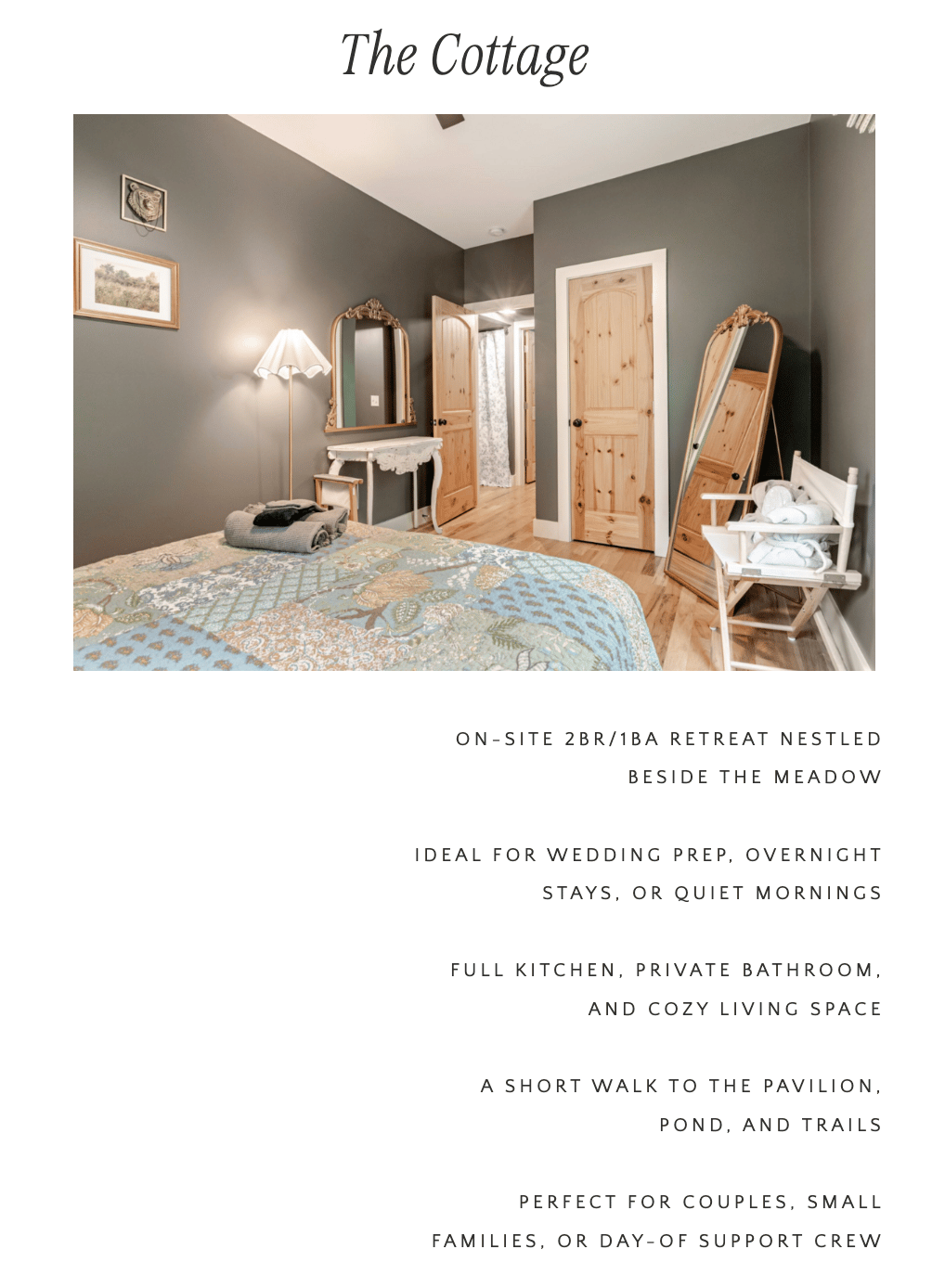 The Cottage

ON-SITE 2BR/1BA RETREAT NESTLED BESIDE THE MEADOW

IDEAL FOR WEDDING PREP, OVERNIGHT STAYS, OR QUIET MORNINGS

FULL KITCHEN, PRIVATE BATHROOM, AND COZY LIVING SPACE

A SHORT WALK TO THE PAVILION, POND, AND TRAILS

PERFECT FOR COUPLES, SMALL FAMILIES, OR DAY-OF SUPPORT CREW